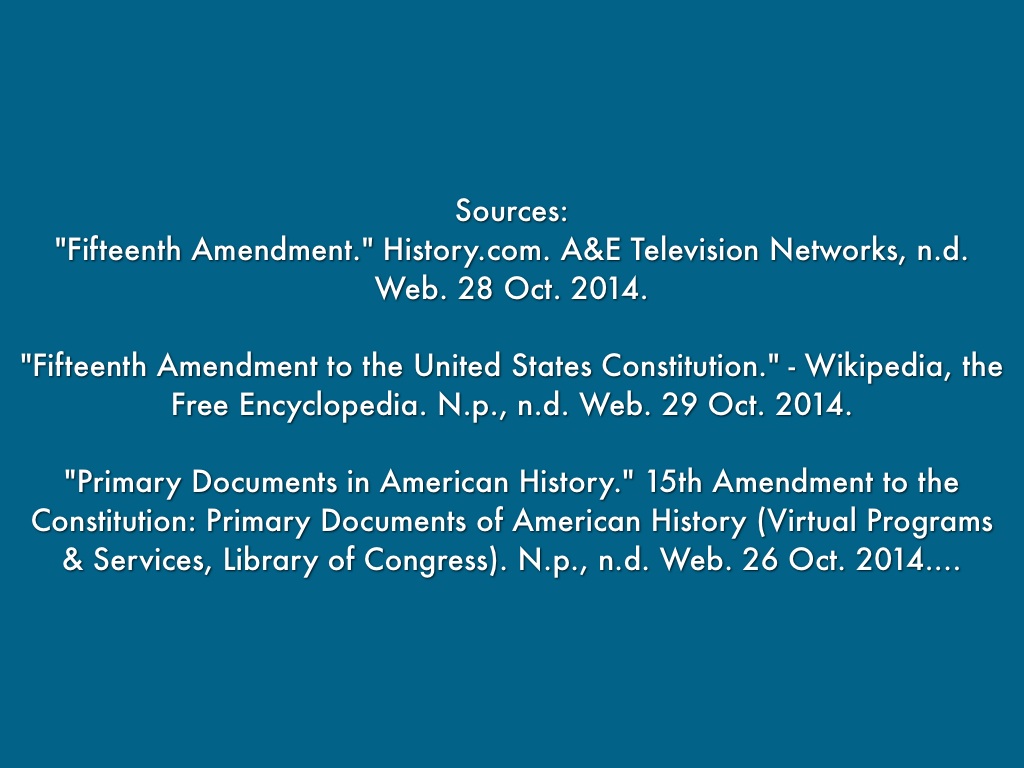 Sources:
"Fifteenth Amendment." History.com. A&E Television Networks, n.d. Web. 28 Oct. 2014.

"Fifteenth Amendment to the United States Constitution." - Wikipedia, the Free Encyclopedia. N.p., n.d. Web. 29 Oct. 2014.

"Primary Documents in American History." 15th Amendment to the Constitution: Primary Documents of American History (Virtual Programs & Services, Library of Congress). N.p., n.d. Web. 26 Oct. 2014....